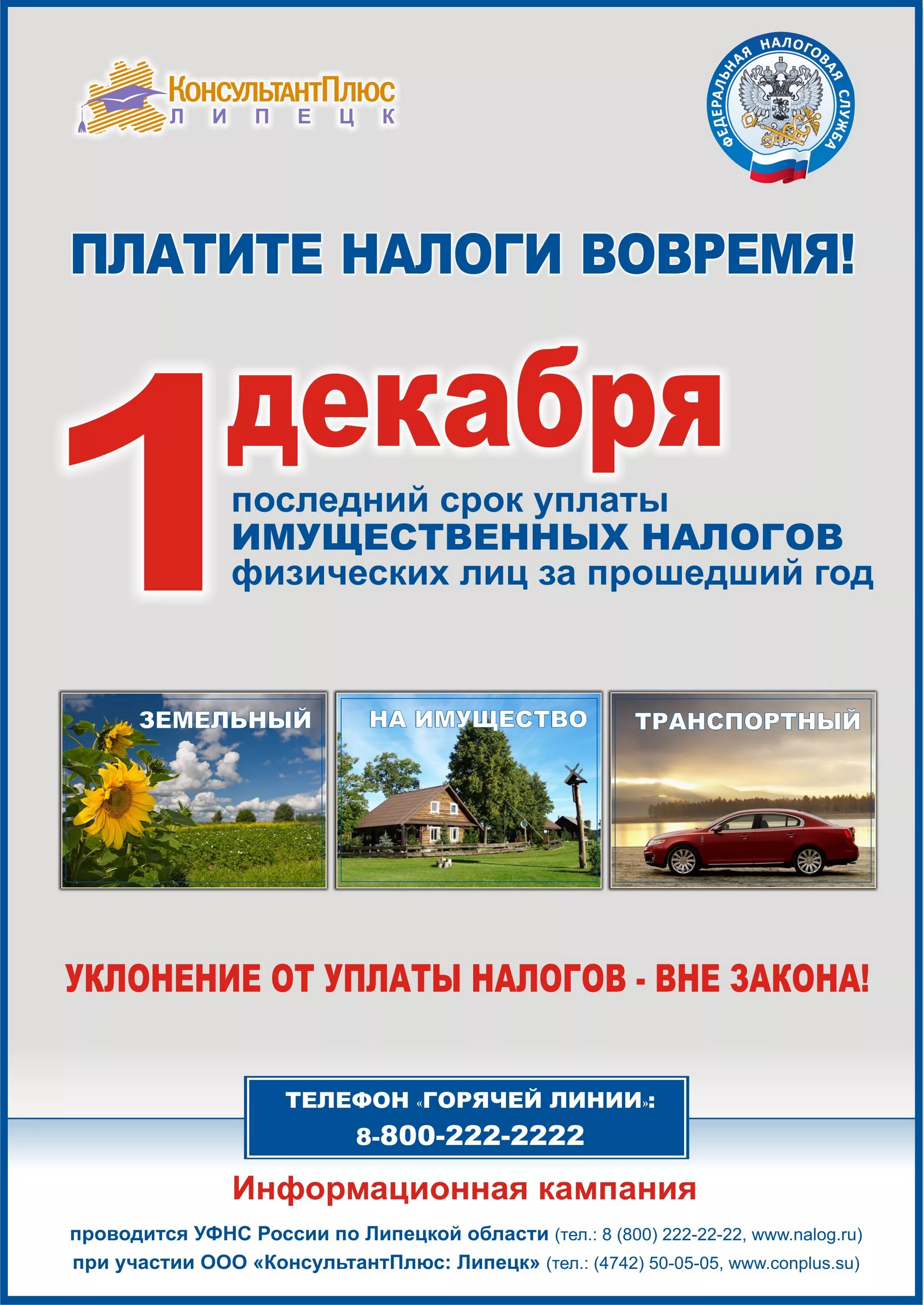 КонсультантПлюс
ЛИПЕЦК

ФЕДЕРАЛЬНАЯ НАЛОГОВАЯ СЛУЖБА

ПЛАТИТЕ НАЛОГИ ВОВРЕМЯ!

1 декабря

последний срок уплаты
ИМУЩЕСТВЕННЫХ НАЛОГОВ
физических лиц за прошедший год

ЗЕМЕЛЬНЫЙ

НА ИМУЩЕСТВО

ТРАНСПОРТНЫЙ

УКЛОНЕНИЕ ОТ УПЛАТЫ НАЛОГОВ - ВНЕ ЗАКОНА!

ТЕЛЕФОН «ГОРЯЧЕЙ ЛИНИИ»:
8-800-222-2222

Информационная кампания

проводится УФНС России по Липецкой области (тел.: 8 (800) 222-22-22, www.nalog.ru)
при участии ООО «КонсультантПлюс: Липецк» (тел.: (4742) 50-05-05, www.conplus.su)